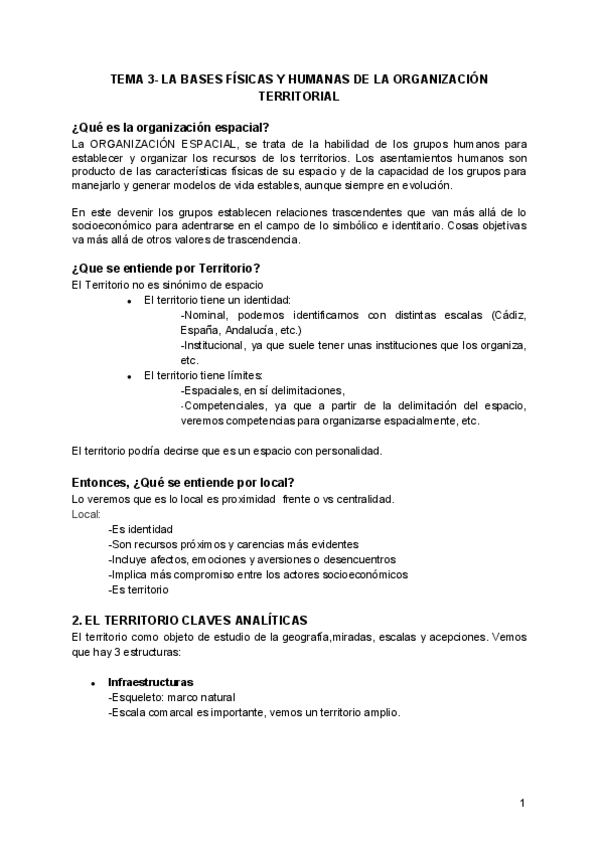 TEMA 3- LA BASES FÍSICAS Y HUMANAS DE LA ORGANIZACIÓN TERRITORIAL

¿Qué es la organización espacial?
La ORGANIZACIÓN ESPACIAL, se trata de la habilidad de los grupos humanos para establecer y organizar los recursos de los territorios. Los asentamientos humanos son producto de las características físicas de su espacio y de la capacidad de los grupos para manejarlo y generar modelos de vida estables, aunque siempre en evolución.

En este devenir los grupos establecen relaciones trascendentes que van más allá de lo socioeconómico para adentrarse en el campo de lo simbólico e identitario. Cosas objetivas va más allá de otros valores de trascendencia.

¿Que se entiende por Territorio?
El Territorio no es sinónimo de espacio
• El territorio tiene un identidad:
-Nominal, podemos identificarnos con distintas escalas (Cádiz, España, Andalucía, etc.)
-Institucional, ya que suele tener unas instituciones que los organiza, etc.
• El territorio tiene límites:
-Espaciales, en sí delimitaciones,
-Competenciales, ya que a partir de la delimitación del espacio, veremos competencias para organizarse espacialmente, etc.

El territorio podría decirse que es un espacio con personalidad.

Entonces, ¿Qué se entiende por local?
Lo veremos que es lo local es proximidad frente o vs centralidad.
Local:
-Es identidad
-Son recursos próximos y carencias más evidentes
-Incluye afectos, emociones y aversiones o desencuentros
-Implica más compromiso entre los actores socioeconómicos
-Es territorio

2. EL TERRITORIO CLAVES ANALÍTICAS
El territorio como objeto de estudio de la geografía,miradas, escalas y acepciones. Vemos que hay 3 estructuras:

• Infraestructuras
-Esqueleto: marco natural
-Escala comarcal es importante, vemos un territorio amplio.

1